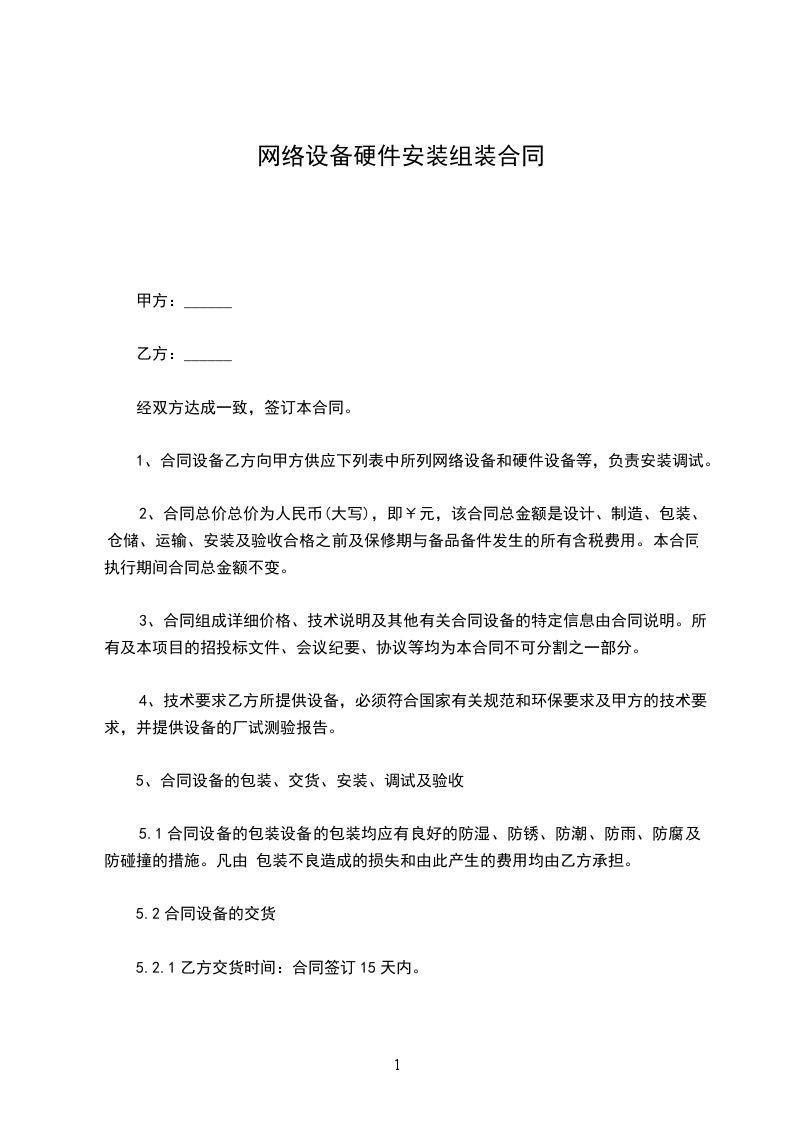 网络设备硬件安装组装合同

甲方：______

乙方：______

经双方达成一致，签订本合同。

1、合同设备乙方向甲方供应下列表中所列网络设备和硬件设备等，负责安装调试。

2、合同总价总价为人民币(大写)，即￥元，该合同总金额是设计、制造、包装、仓储、运输、安装及验收合格之前及保修期与备品备件发生的所有含税费用。本合同执行期间合同总金额不变。

3、合同组成详细价格、技术说明及其他有关合同设备的特定信息由合同说明。所有及本项目的招投标文件、会议纪要、协议等均为本合同不可分割之一部分。

4、技术要求乙方所提供设备，必须符合国家有关规范和环保要求及甲方的技术要求，并提供设备的厂试测验报告。

5、合同设备的包装、交货、安装、调试及验收

5.1 合同设备的包装设备的包装均应有良好的防湿、防锈、防潮、防雨、防腐及防碰撞的措施。凡由 包装不良造成的损失和由此产生的费用均由乙方承担。

5.2 合同设备的交货

5.2.1 乙方交货时间：合同签订 15 天内。

1